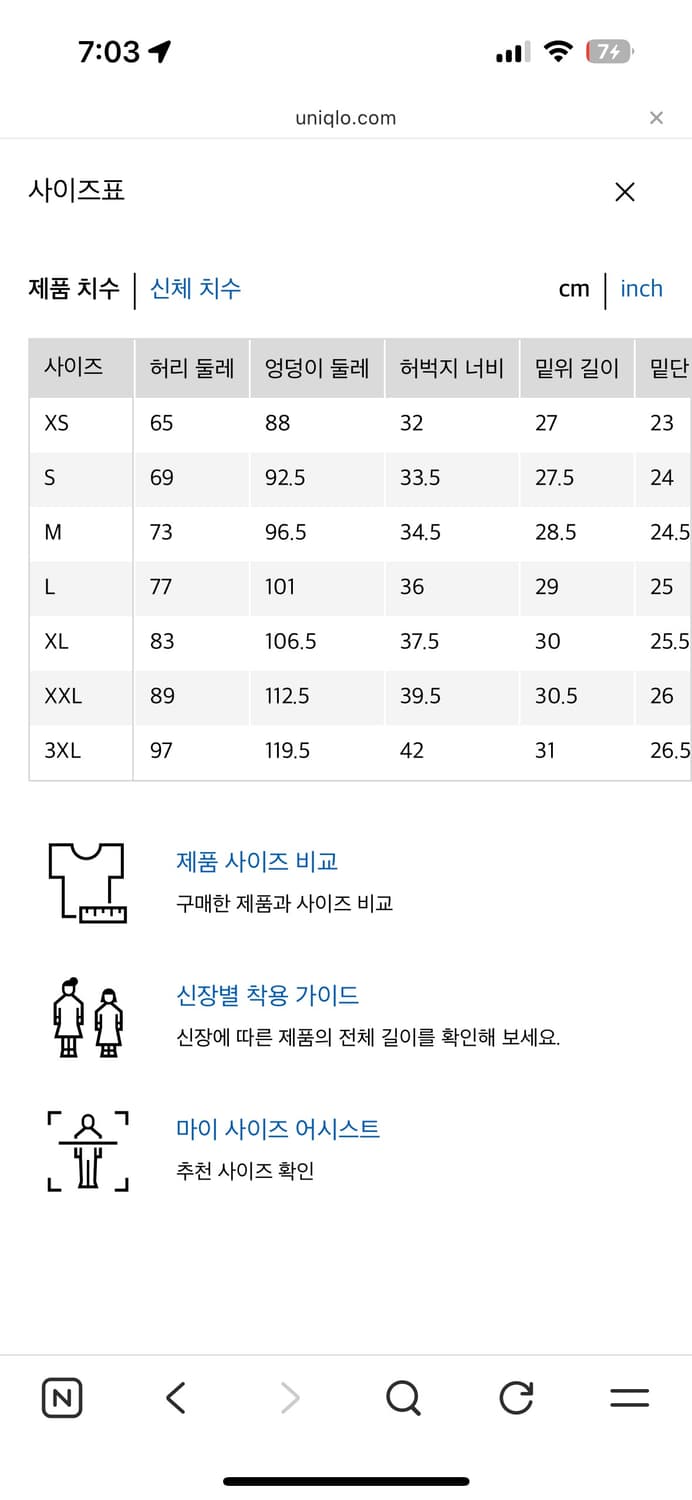 7:03

74

uniqlo.com

사이즈표

제품 치수 | 신체 치수

cm | inch

| 사이즈 | 허리 둘레 | 엉덩이 둘레 | 허벅지 너비 | 밑위 길이 | 밑단 |
|---|---|---|---|---|---|
| XS | 65 | 88 | 32 | 27 | 23 |
| S | 69 | 92.5 | 33.5 | 27.5 | 24 |
| M | 73 | 96.5 | 34.5 | 28.5 | 24.5 |
| L | 77 | 101 | 36 | 29 | 25 |
| XL | 83 | 106.5 | 37.5 | 30 | 25.5 |
| XXL | 89 | 112.5 | 39.5 | 30.5 | 26 |
| 3XL | 97 | 119.5 | 42 | 31 | 26.5 |

제품 사이즈 비교
구매한 제품과 사이즈 비교

신장별 착용 가이드
신장에 따른 제품의 전체 길이를 확인해 보세요.

마이 사이즈 어시스트
추천 사이즈 확인

N